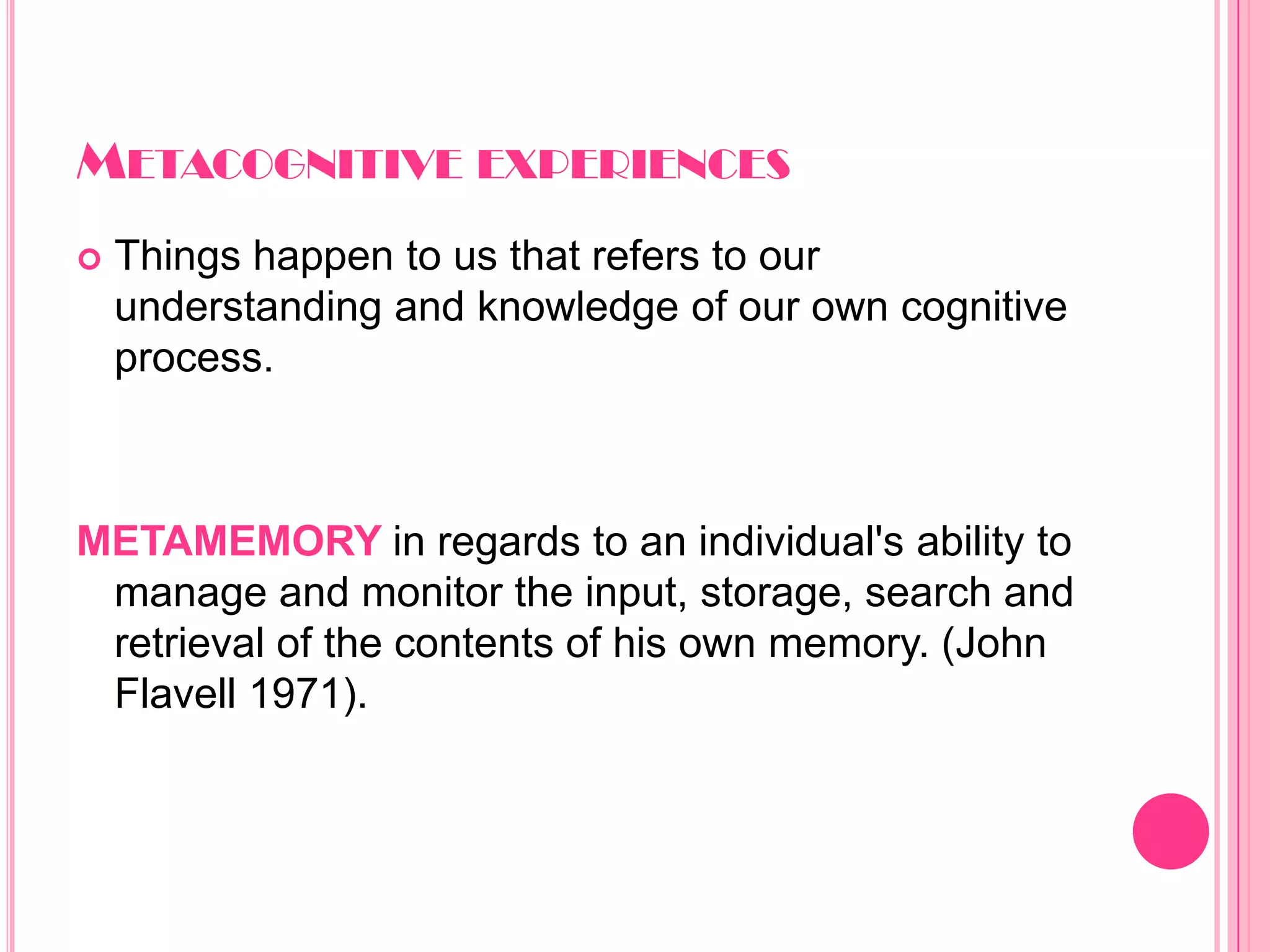 METACOGNITIVE EXPERIENCES

Things happen to us that refers to our understanding and knowledge of our own cognitive process.

METAMEMORY in regards to an individual's ability to manage and monitor the input, storage, search and retrieval of the contents of his own memory. (John Flavell 1971).